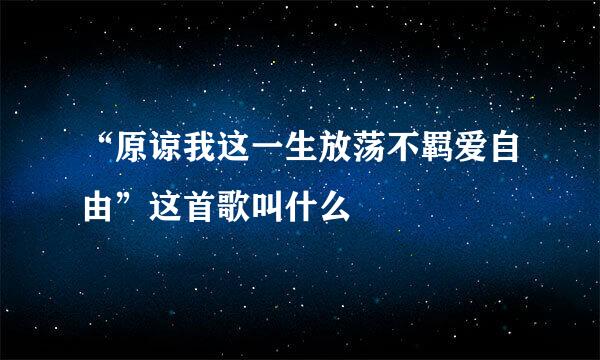 “原谅我这一生放荡不羁爱自由”这首歌叫什么